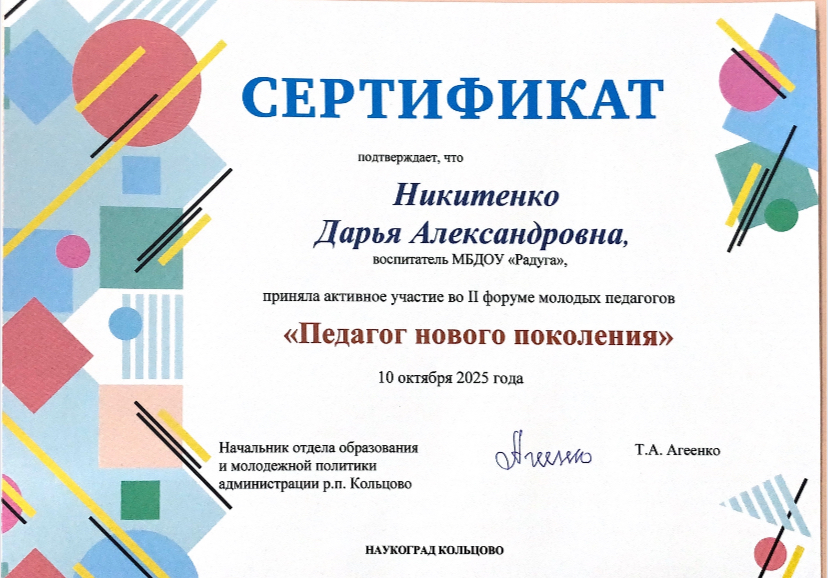 СЕРТИФИКАТ

подтверждает, что

Никитенко
Дарья Александровна,

воспитатель МБДОУ «Радуга»,

приняла активное участие во II форуме молодых педагогов

«Педагог нового поколения»

10 октября 2025 года

Начальник отдела образования
и молодежной политики
администрации р.п. Кольцово

Агеенко

Т.А. Агеенко

НАУКОГРАД КОЛЬЦОВО